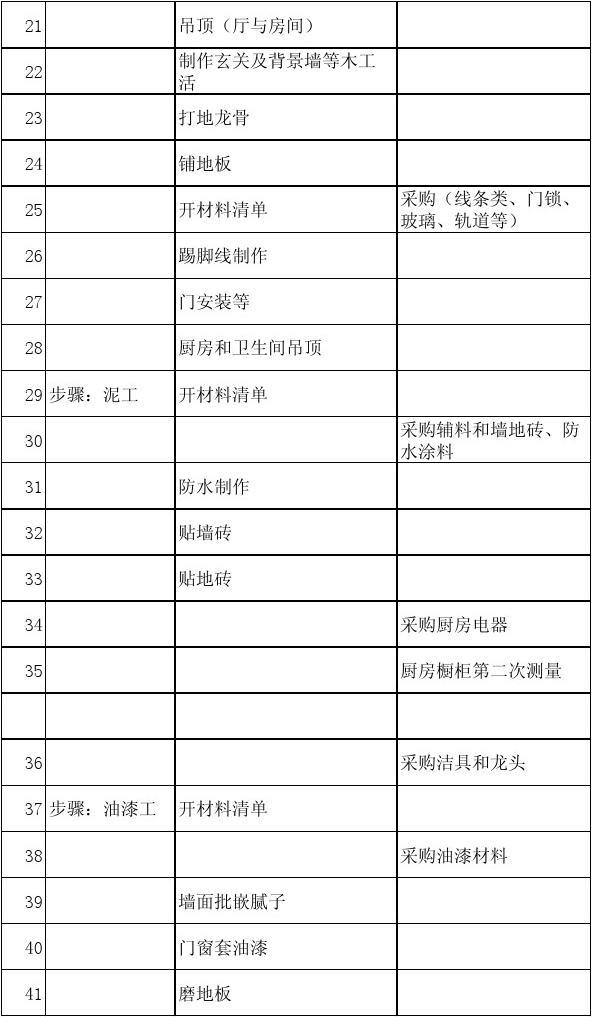 | | | | |
|---|---|---|---|
| 21 | | 吊顶（厅与房间） | |
| 22 | | 制作玄关及背景墙等木工活 | |
| 23 | | 打地龙骨 | |
| 24 | | 铺地板 | |
| 25 | | 开材料清单 | 采购（线条类、门锁、玻璃、轨道等） |
| 26 | | 踢脚线制作 | |
| 27 | | 门安装等 | |
| 28 | | 厨房和卫生间吊顶 | |
| 29 | 步骤：泥工 | 开材料清单 | |
| 30 | | | 采购辅料和墙地砖、防水涂料 |
| 31 | | 防水制作 | |
| 32 | | 贴墙砖 | |
| 33 | | 贴地砖 | |
| 34 | | | 采购厨房电器 |
| 35 | | | 厨房橱柜第二次测量 |
| | | | |
| 36 | | | 采购洁具和龙头 |
| 37 | 步骤：油漆工 | 开材料清单 | |
| 38 | | | 采购油漆材料 |
| 39 | | 墙面批嵌腻子 | |
| 40 | | 门窗套油漆 | |
| 41 | | 磨地板 | |